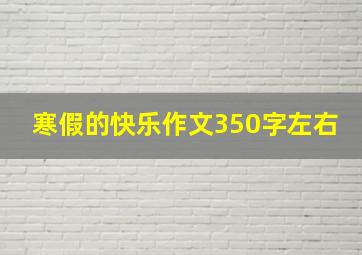 寒假的快乐作文350字左右